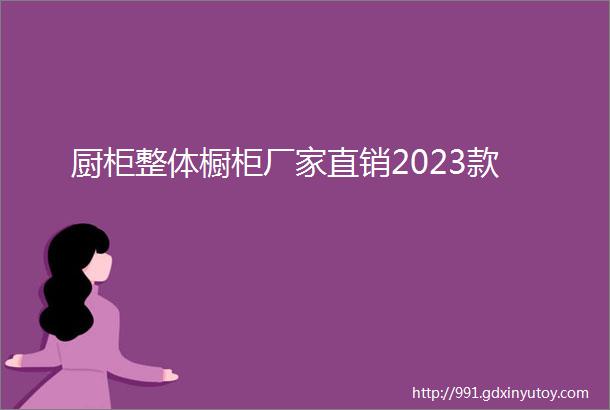 厨柜整体橱柜厂家直销2023款

http://991.gdxinyutoy.com